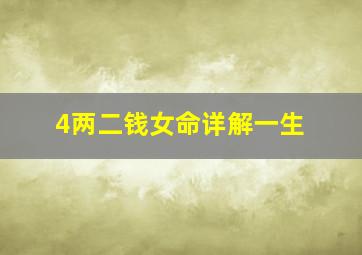 4两二钱女命详解一生